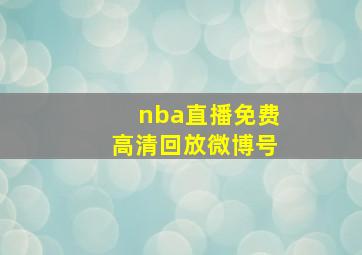 nba直播免费
高清回放微博号